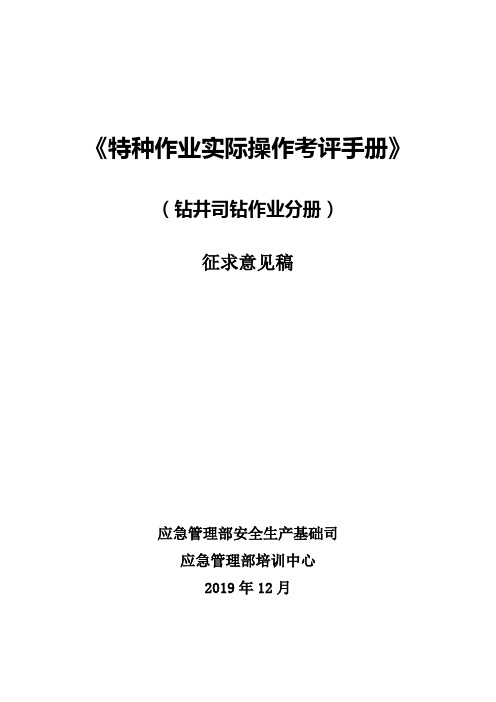 《特种作业实际操作考评手册》

（钻井司钻作业分册）

征求意见稿

应急管理部安全生产基础司
应急管理部培训中心
2019 年 12 月